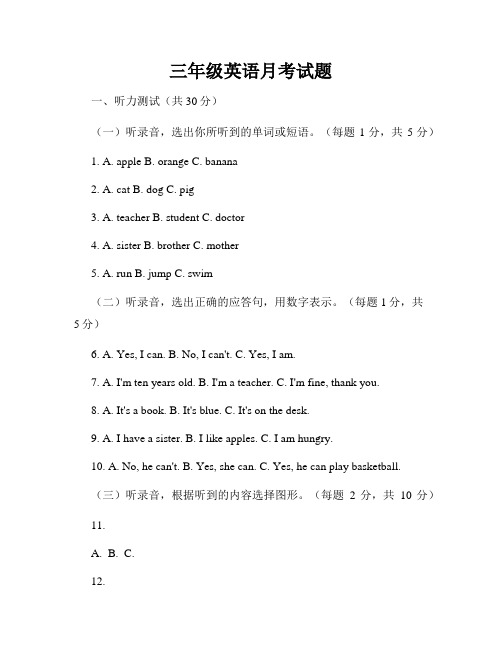 三年级英语月考试题

一、听力测试（共 30 分）

（一）听录音，选出你所听到的单词或短语。（每题 1 分，共 5 分）

1. A. apple B. orange C. banana

2. A. cat B. dog C. pig

3. A. teacher B. student C. doctor

4. A. sister B. brother C. mother

5. A. run B. jump C. swim

（二）听录音，选出正确的应答句，用数字表示。（每题 1 分，共 5 分）

6. A. Yes, I can. B. No, I can't. C. Yes, I am.

7. A. I'm ten years old. B. I'm a teacher. C. I'm fine, thank you.

8. A. It's a book. B. It's blue. C. It's on the desk.

9. A. I have a sister. B. I like apples. C. I am hungry.

10. A. No, he can't. B. Yes, she can. C. Yes, he can play basketball.

（三）听录音，根据听到的内容选择图形。（每题 2 分，共 10 分）

11.

A. B. C.

12.